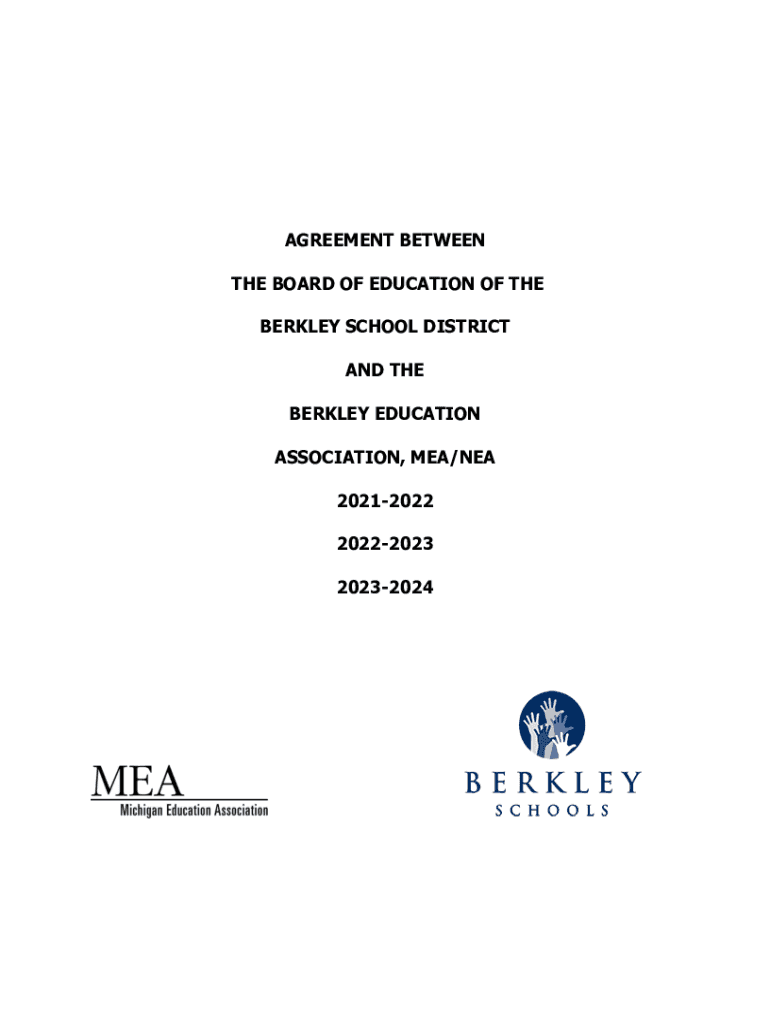 AGREEMENT BETWEEN

THE BOARD OF EDUCATION OF THE

BERKLEY SCHOOL DISTRICT

AND THE

BERKLEY EDUCATION

ASSOCIATION, MEA/NEA

2021-2022

2022-2023

2023-2024

MEA
Michigan Education Association

BERKLEY
SCHOOLS